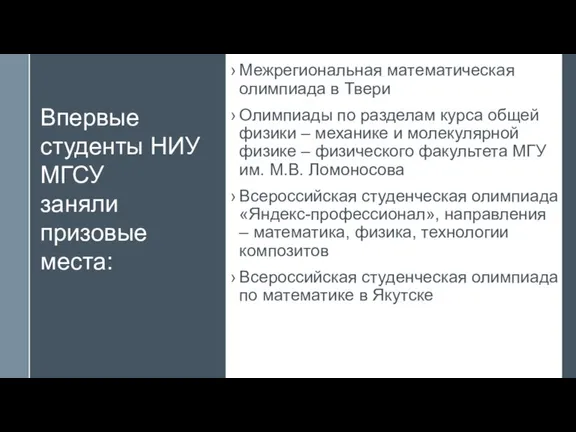 Впервые студенты НИУ МГСУ заняли призовые места:

› Межрегиональная математическая олимпиада в Твери

› Олимпиады по разделам курса общей физики – механике и молекулярной физике – физического факультета МГУ им. М.В. Ломоносова

› Всероссийская студенческая олимпиада «Яндекс-профессионал», направления – математика, физика, технологии композитов

› Всероссийская студенческая олимпиада по математике в Якутске